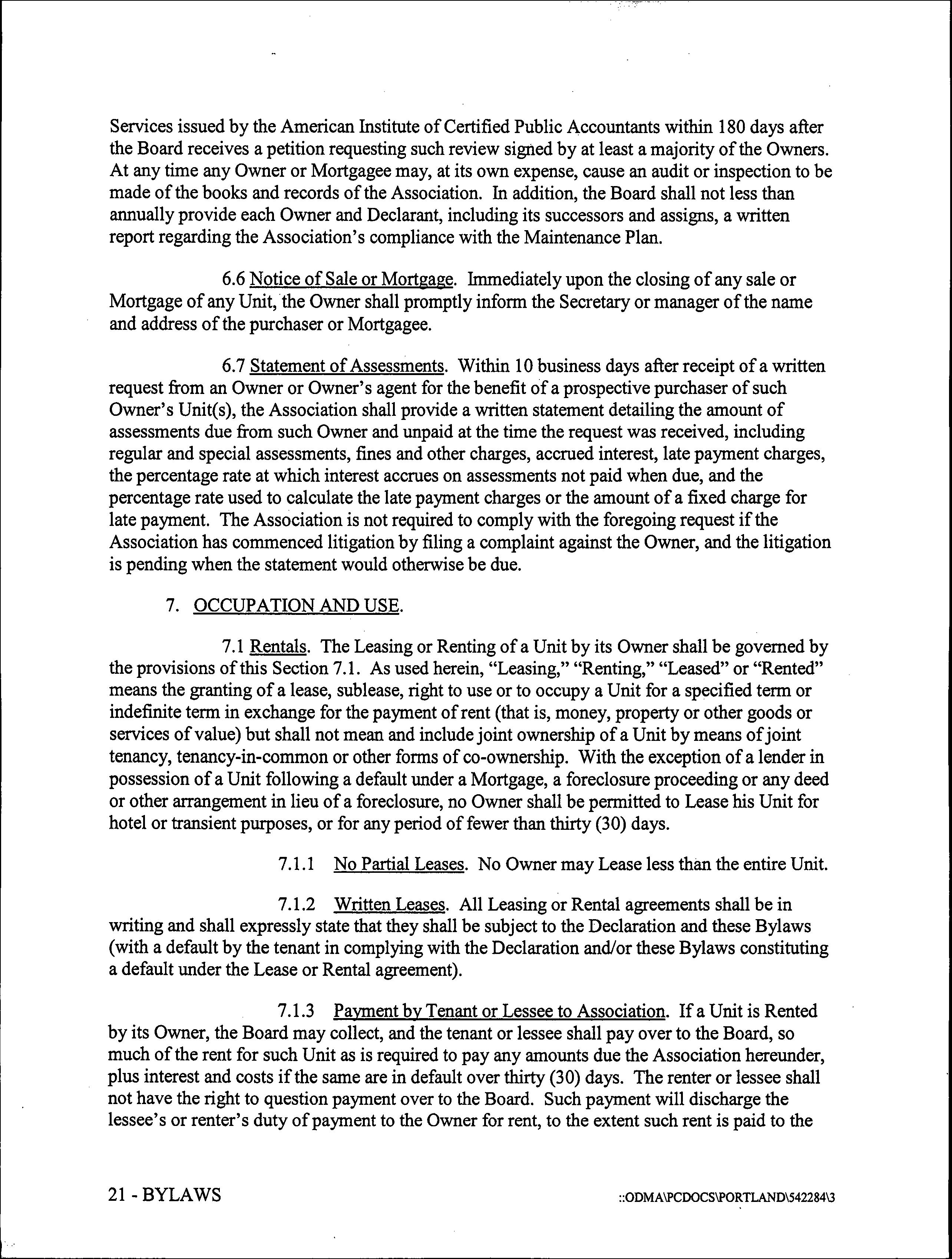 Services issued by the American Institute of Certified Public Accountants within 180 days after the Board receives a petition requesting such review signed by at least a majority of the Owners. At any time any Owner or Mortgagee may, at its own expense, cause an audit or inspection to be made of the books and records of the Association. In addition, the Board shall not less than annually provide each Owner and Declarant, including its successors and assigns, a written report regarding the Association's compliance with the Maintenance Plan.

6.6 Notice of Sale or Mortgage. Immediately upon the closing of any sale or Mortgage of any Unit, the Owner shall promptly inform the Secretary or manager of the name and address of the purchaser or Mortgagee.

6.7 Statement of Assessments. Within 10 business days after receipt of a written request from an Owner or Owner's agent for the benefit of a prospective purchaser of such Owner's Unit(s), the Association shall provide a written statement detailing the amount of assessments due from such Owner and unpaid at the time the request was received, including regular and special assessments, fines and other charges, accrued interest, late payment charges, the percentage rate at which interest accrues on assessments not paid when due, and the percentage rate used to calculate the late payment charges or the amount of a fixed charge for late payment. The Association is not required to comply with the foregoing request if the Association has commenced litigation by filing a complaint against the Owner, and the litigation is pending when the statement would otherwise be due.

7. OCCUPATION AND USE.

7.1 Rentals. The Leasing or Renting of a Unit by its Owner shall be governed by the provisions of this Section 7.1. As used herein, "Leasing," "Renting," "Leased" or "Rented" means the granting of a lease, sublease, right to use or to occupy a Unit for a specified term or indefinite term in exchange for the payment of rent (that is, money, property or other goods or services of value) but shall not mean and include joint ownership of a Unit by means of joint tenancy, tenancy-in-common or other forms of co-ownership. With the exception of a lender in possession of a Unit following a default under a Mortgage, a foreclosure proceeding or any deed or other arrangement in lieu of a foreclosure, no Owner shall be permitted to Lease his Unit for hotel or transient purposes, or for any period of fewer than thirty (30) days.

7.1.1 No Partial Leases. No Owner may Lease less than the entire Unit.

7.1.2 Written Leases. All Leasing or Rental agreements shall be in writing and shall expressly state that they shall be subject to the Declaration and these Bylaws (with a default by the tenant in complying with the Declaration and/or these Bylaws constituting a default under the Lease or Rental agreement).

7.1.3 Payment by Tenant or Lessee to Association. If a Unit is Rented by its Owner, the Board may collect, and the tenant or lessee shall pay over to the Board, so much of the rent for such Unit as is required to pay any amounts due the Association hereunder, plus interest and costs if the same are in default over thirty (30) days. The renter or lessee shall not have the right to question payment over to the Board. Such payment will discharge the lessee's or renter's duty of payment to the Owner for rent, to the extent such rent is paid to the

21 - BYLAWS

::ODMA\PCDOCS\PORTLAND\542284\3